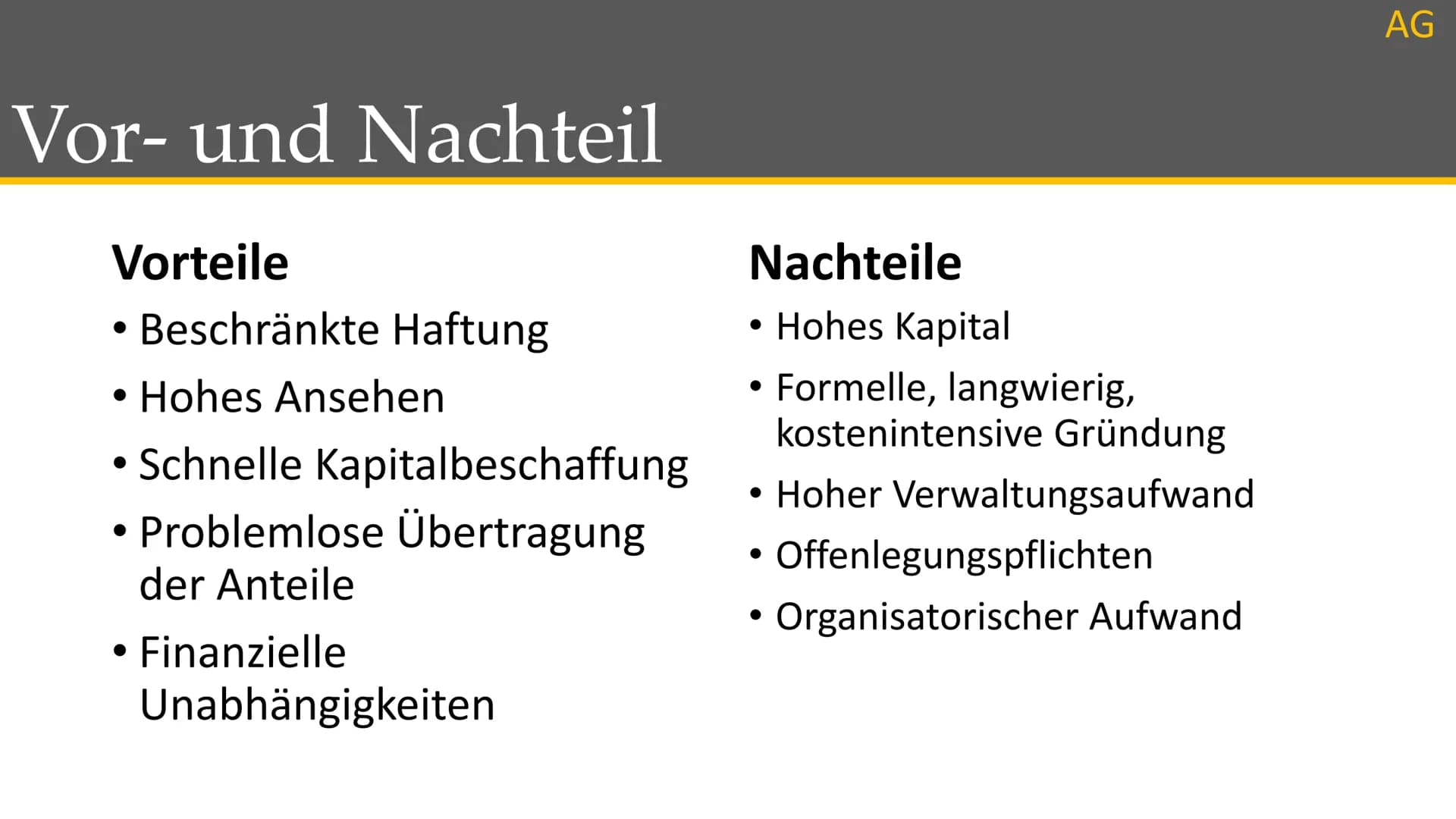 AG

Vor- und Nachteil

Vorteile
• Beschränkte Haftung
• Hohes Ansehen
• Schnelle Kapitalbeschaffung
• Problemlose Übertragung der Anteile
• Finanzielle Unabhängigkeiten

Nachteile
• Hohes Kapital
• Formelle, langwierig, kostenintensive Gründung
• Hoher Verwaltungsaufwand
• Offenlegungspflichten
• Organisatorischer Aufwand